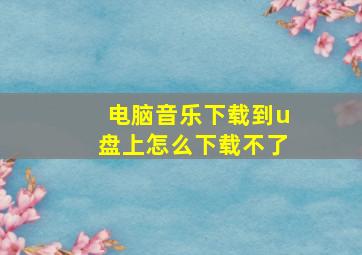 电脑音乐下载到u盘上怎么下载不了